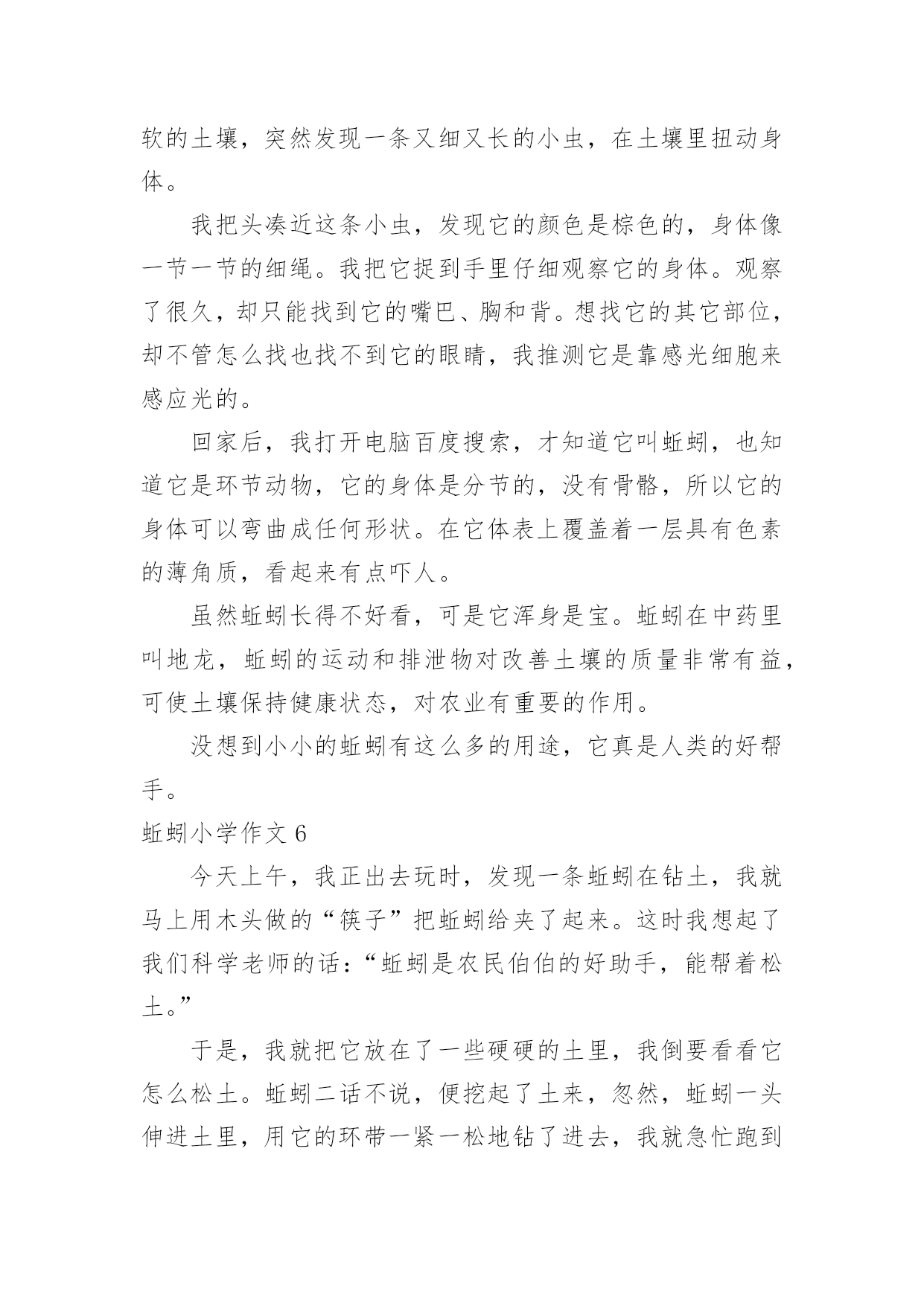 软的土壤，突然发现一条又细又长的小虫，在土壤里扭动身体。

我把头凑近这条小虫，发现它的颜色是棕色的，身体像一节一节的细绳。我把它捉到手里仔细观察它的身体。观察了很久，却只能找到它的嘴巴、胸和背。想找它的其它部位，却不管怎么找也找不到它的眼睛，我推测它是靠感光细胞来感应光的。

回家后，我打开电脑百度搜索，才知道它叫蚯蚓，也知道它是环节动物，它的身体是分节的，没有骨骼，所以它的身体可以弯曲成任何形状。在它体表上覆盖着一层具有色素的薄角质，看起来有点吓人。

虽然蚯蚓长得不好看，可是它浑身是宝。蚯蚓在中药里叫地龙，蚯蚓的运动和排泄物对改善土壤的质量非常有益，可使土壤保持健康状态，对农业有重要的作用。

没想到小小的蚯蚓有这么多的用途，它真是人类的好帮手。

蚯蚓小学作文 6

今天上午，我正出去玩时，发现一条蚯蚓在钻土，我就马上用木头做的“筷子”把蚯蚓给夹了起来。这时我想起了我们科学老师的话：“蚯蚓是农民伯伯的好助手，能帮着松土。”

于是，我就把它放在了一些硬硬的土里，我倒要看看它怎么松土。蚯蚓二话不说，便挖起了土来，忽然，蚯蚓一头伸进土里，用它的环带一紧一松地钻了进去，我就急忙跑到